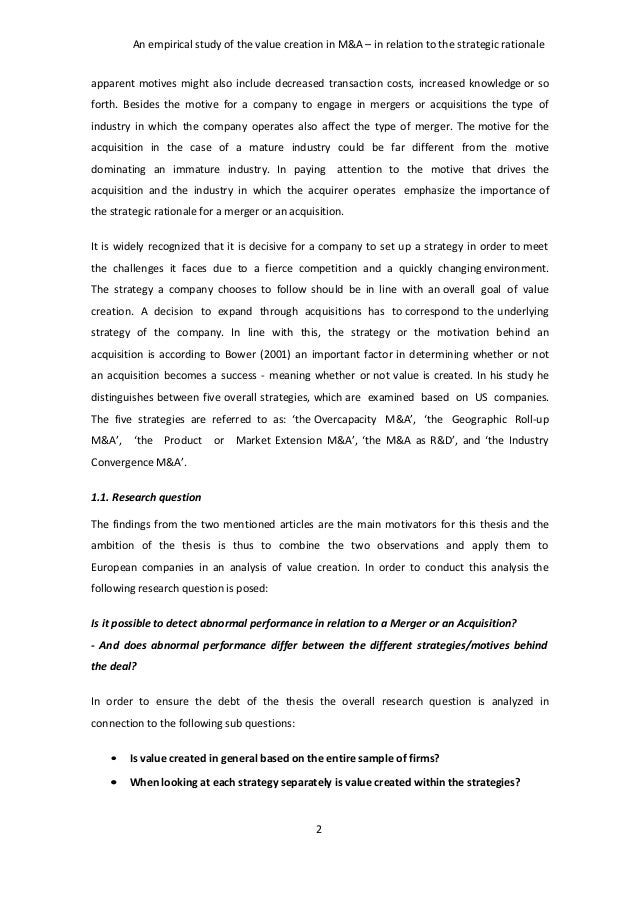 An empirical study of the value creation in M&A – in relation to the strategic rationale

apparent motives might also include decreased transaction costs, increased knowledge or so forth. Besides the motive for a company to engage in mergers or acquisitions the type of industry in which the company operates also affect the type of merger. The motive for the acquisition in the case of a mature industry could be far different from the motive dominating an immature industry. In paying attention to the motive that drives the acquisition and the industry in which the acquirer operates emphasize the importance of the strategic rationale for a merger or an acquisition.

It is widely recognized that it is decisive for a company to set up a strategy in order to meet the challenges it faces due to a fierce competition and a quickly changing environment. The strategy a company chooses to follow should be in line with an overall goal of value creation. A decision to expand through acquisitions has to correspond to the underlying strategy of the company. In line with this, the strategy or the motivation behind an acquisition is according to Bower (2001) an important factor in determining whether or not an acquisition becomes a success - meaning whether or not value is created. In his study he distinguishes between five overall strategies, which are examined based on US companies. The five strategies are referred to as: 'the Overcapacity M&A', 'the Geographic Roll-up M&A', 'the Product or Market Extension M&A', 'the M&A as R&D', and 'the Industry Convergence M&A'.

1.1. Research question

The findings from the two mentioned articles are the main motivators for this thesis and the ambition of the thesis is thus to combine the two observations and apply them to European companies in an analysis of value creation. In order to conduct this analysis the following research question is posed:

Is it possible to detect abnormal performance in relation to a Merger or an Acquisition?
- And does abnormal performance differ between the different strategies/motives behind the deal?

In order to ensure the debt of the thesis the overall research question is analyzed in connection to the following sub questions:

• Is value created in general based on the entire sample of firms?
• When looking at each strategy separately is value created within the strategies?

2